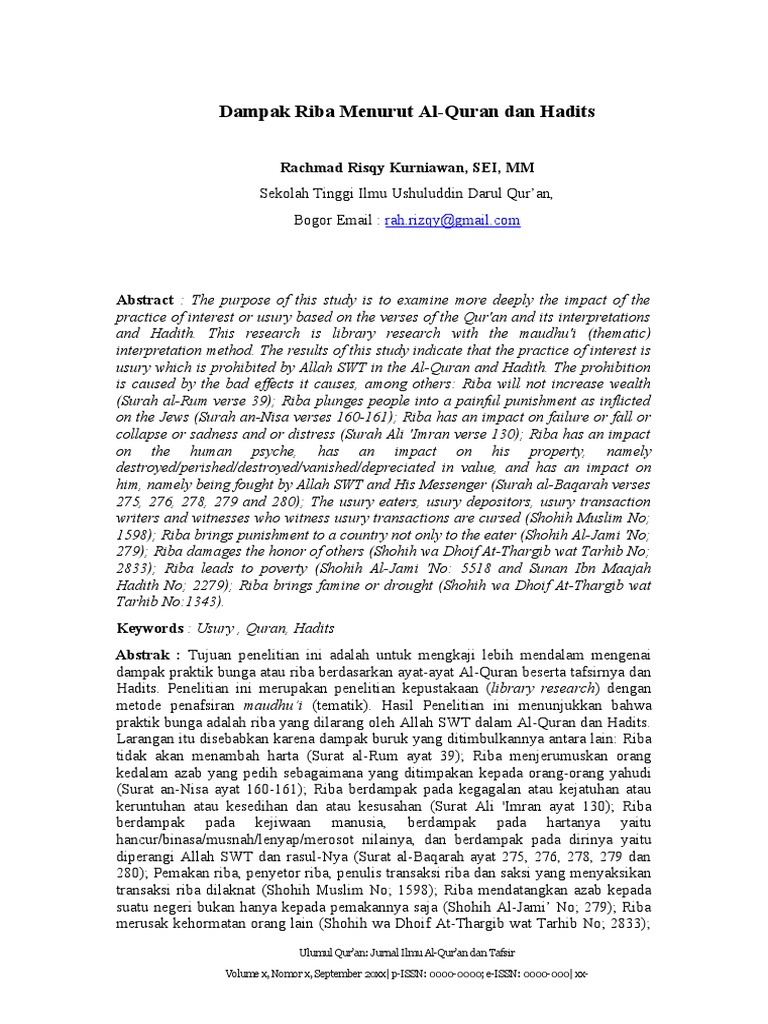 Dampak Riba Menurut Al-Quran dan Hadits

Rachmad Risqy Kurniawan, SEI, MM

Sekolah Tinggi Ilmu Ushuluddin Darul Qur'an,

Bogor Email : rah.rizqy@gmail.com

Abstract : The purpose of this study is to examine more deeply the impact of the practice of interest or usury based on the verses of the Qur'an and its interpretations and Hadith. This research is library research with the maudhu'i (thematic) interpretation method. The results of this study indicate that the practice of interest is usury which is prohibited by Allah SWT in the Al-Quran and Hadith. The prohibition is caused by the bad effects it causes, among others: Riba will not increase wealth (Surah al-Rum verse 39); Riba plunges people into a painful punishment as inflicted on the Jews (Surah an-Nisa verses 160-161); Riba has an impact on failure or fall or collapse or sadness and or distress (Surah Ali 'Imran verse 130); Riba has an impact on the human psyche, has an impact on his property, namely destroyed/perished/destroyed/vanished/depreciated in value, and has an impact on him, namely being fought by Allah SWT and His Messenger (Surah al-Baqarah verses 275, 276, 278, 279 and 280); The usury eaters, usury depositors, usury transaction writers and witnesses who witness usury transactions are cursed (Shohih Muslim No; 1598); Riba brings punishment to a country not only to the eater (Shohih Al-Jami 'No; 279); Riba damages the honor of others (Shohih wa Dhoif At-Thargib wat Tarhib No; 2833); Riba leads to poverty (Shohih Al-Jami 'No: 5518 and Sunan Ibn Maajah Hadith No; 2279); Riba brings famine or drought (Shohih wa Dhoif At-Thargib wat Tarhib No:1343).

Keywords : Usury , Quran, Hadits

Abstrak : Tujuan penelitian ini adalah untuk mengkaji lebih mendalam mengenai dampak praktik bunga atau riba berdasarkan ayat-ayat Al-Quran beserta tafsirnya dan Hadits. Penelitian ini merupakan penelitian kepustakaan (library research) dengan metode penafsiran maudhu'i (tematik). Hasil Penelitian ini menunjukkan bahwa praktik bunga adalah riba yang dilarang oleh Allah SWT dalam Al-Quran dan Hadits. Larangan itu disebabkan karena dampak buruk yang ditimbulkannya antara lain: Riba tidak akan menambah harta (Surat al-Rum ayat 39); Riba menjerumuskan orang kedalam azab yang pedih sebagaimana yang ditimpakan kepada orang-orang yahudi (Surat an-Nisa ayat 160-161); Riba berdampak pada kegagalan atau kejatuhan atau keruntuhan atau kesedihan dan atau kesusahan (Surat Ali 'Imran ayat 130); Riba berdampak pada kejiwaan manusia, berdampak pada hartanya yaitu hancur/binasa/musnah/lenyap/merosot nilainya, dan berdampak pada dirinya yaitu diperangi Allah SWT dan rasul-Nya (Surat al-Baqarah ayat 275, 276, 278, 279 dan 280); Pemakan riba, penyetor riba, penulis transaksi riba dan saksi yang menyaksikan transaksi riba dilaknat (Shohih Muslim No; 1598); Riba mendatangkan azab kepada suatu negeri bukan hanya kepada pemakannya saja (Shohih Al-Jami' No; 279); Riba merusak kehormatan orang lain (Shohih wa Dhoif At-Thargib wat Tarhib No; 2833);

Ulumul Qur'an: Jurnal Ilmu Al-Qur'an dan Tafsir

Volume x, Nomor x, September 20xx| p-ISSN: 0000-0000; e-ISSN: 0000-000| xx-